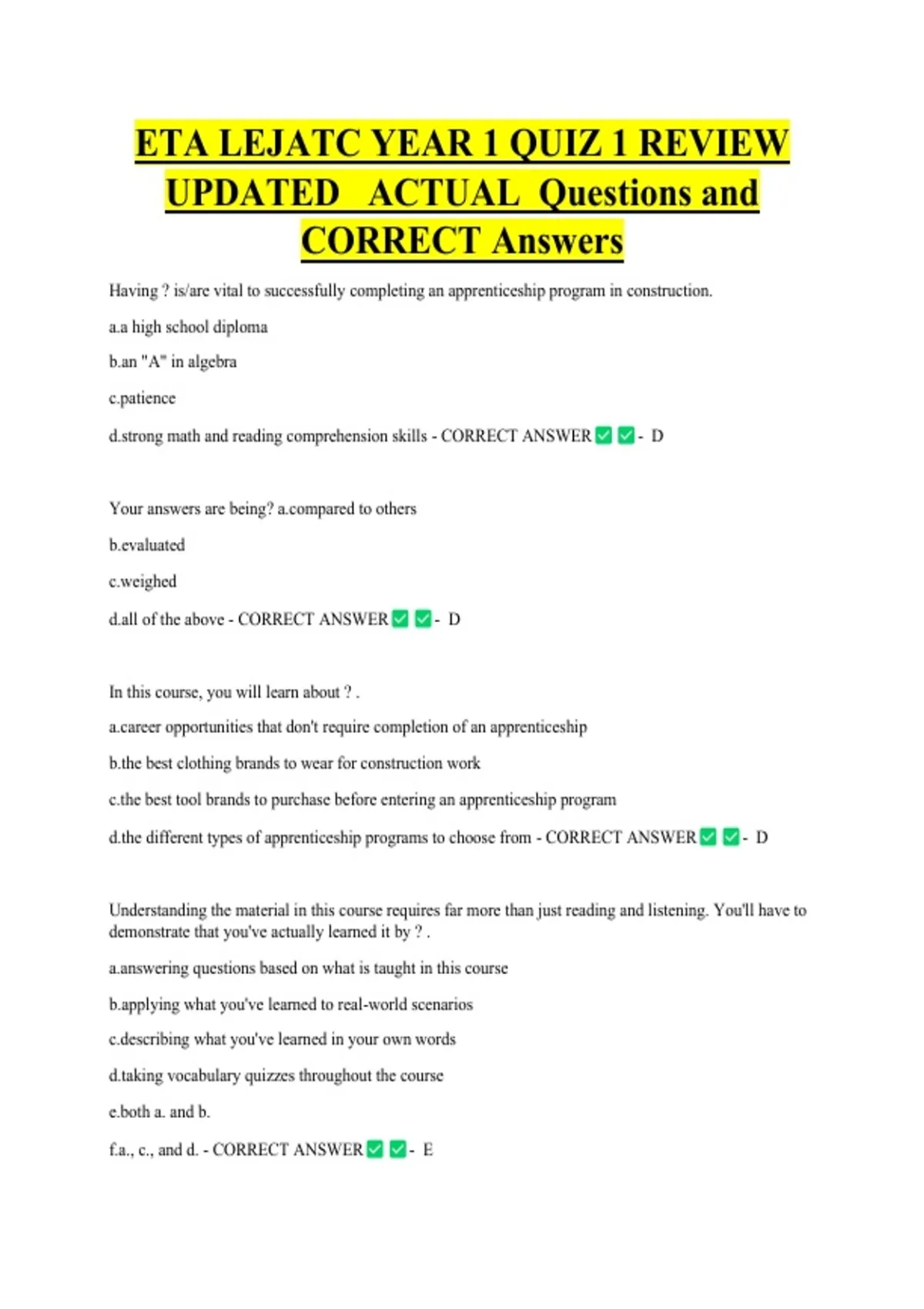 ETA LEJATC YEAR 1 QUIZ 1 REVIEW UPDATED ACTUAL Questions and CORRECT Answers

Having ? is/are vital to successfully completing an apprenticeship program in construction.

a.a high school diploma

b.an "A" in algebra

c.patience

d.strong math and reading comprehension skills - CORRECT ANSWER ☑ ☑ - D

Your answers are being? a.compared to others

b.evaluated

c.weighed

d.all of the above - CORRECT ANSWER ☑ ☑ - D

In this course, you will learn about ? .

a.career opportunities that don't require completion of an apprenticeship

b.the best clothing brands to wear for construction work

c.the best tool brands to purchase before entering an apprenticeship program

d.the different types of apprenticeship programs to choose from - CORRECT ANSWER ☑ ☑ - D

Understanding the material in this course requires far more than just reading and listening. You'll have to demonstrate that you've actually learned it by ? .

a.answering questions based on what is taught in this course

b.applying what you've learned to real-world scenarios

c.describing what you've learned in your own words

d.taking vocabulary quizzes throughout the course

e.both a. and b.

f.a., c., and d. - CORRECT ANSWER ☑ ☑ - E